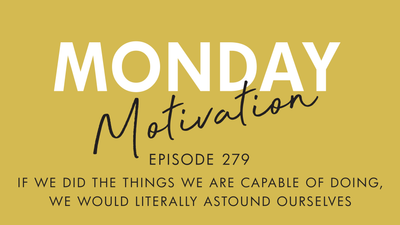 MONDAY
Motivation
EPISODE 279
IF WE DID THE THINGS WE ARE CAPABLE OF DOING, WE WOULD LITERALLY ASTOUND OURSELVES